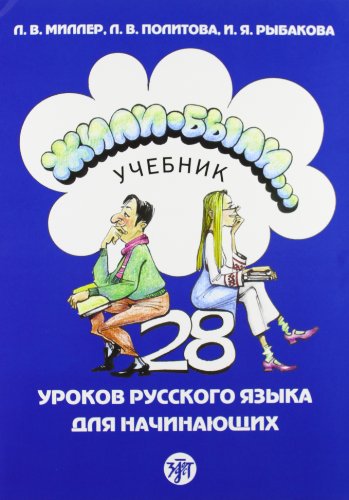 Л. В. МИЛЛЕР, Л. В. ПОЛИТОВА, И. Я. РЫБАКОВА

ЖИЛИ-БЫЛИ...

УЧЕБНИК

28

УРОКОВ РУССКОГО ЯЗЫКА ДЛЯ НАЧИНАЮЩИХ

ЗЛАТ